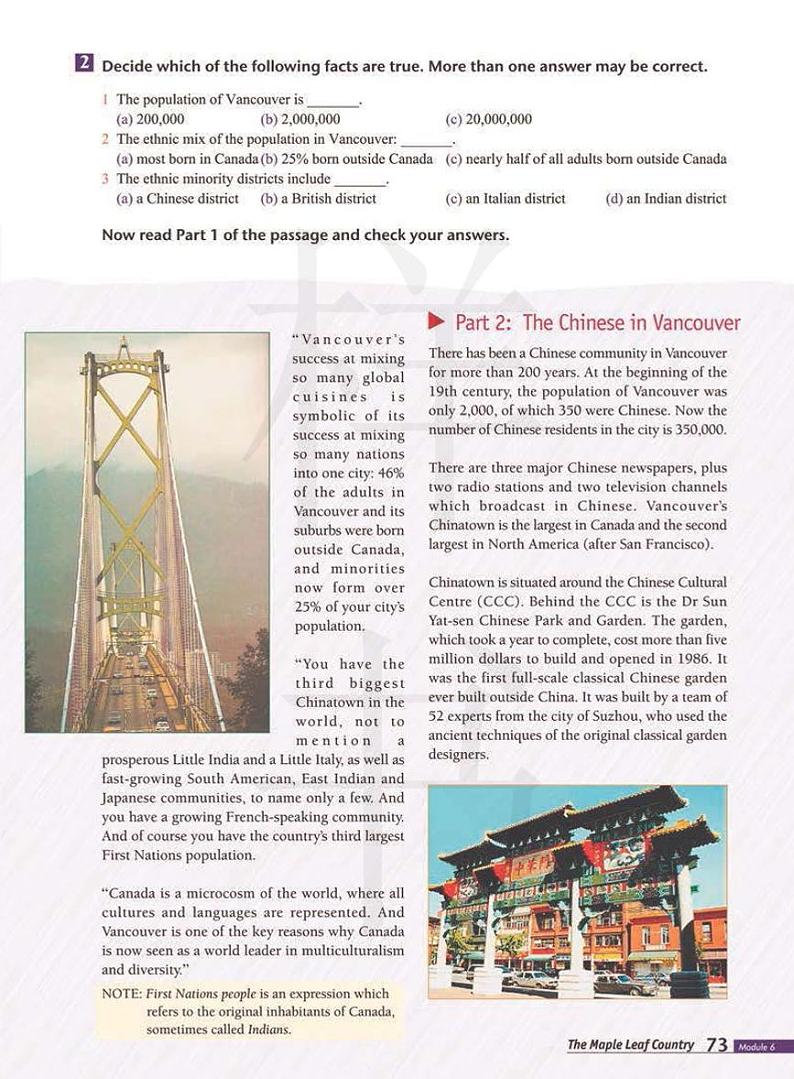 2 Decide which of the following facts are true. More than one answer may be correct.

1 The population of Vancouver is _______.
(a) 200,000 (b) 2,000,000 (c) 20,000,000
2 The ethnic mix of the population in Vancouver: _______.
(a) most born in Canada (b) 25% born outside Canada (c) nearly half of all adults born outside Canada
3 The ethnic minority districts include _______.
(a) a Chinese district (b) a British district (c) an Italian district (d) an Indian district

Now read Part 1 of the passage and check your answers.

"Vancouver's success at mixing so many global cuisines is symbolic of its success at mixing so many nations into one city: 46% of the adults in Vancouver and its suburbs were born outside Canada, and minorities now form over 25% of your city's population.

"You have the third biggest Chinatown in the world, not to mention a prosperous Little India and a Little Italy, as well as fast-growing South American, East Indian and Japanese communities, to name only a few. And you have a growing French-speaking community. And of course you have the country's third largest First Nations population.

"Canada is a microcosm of the world, where all cultures and languages are represented. And Vancouver is one of the key reasons why Canada is now seen as a world leader in multiculturalism and diversity."

NOTE: First Nations people is an expression which refers to the original inhabitants of Canada, sometimes called Indians.

Part 2: The Chinese in Vancouver

There has been a Chinese community in Vancouver for more than 200 years. At the beginning of the 19th century, the population of Vancouver was only 2,000, of which 350 were Chinese. Now the number of Chinese residents in the city is 350,000.

There are three major Chinese newspapers, plus two radio stations and two television channels which broadcast in Chinese. Vancouver's Chinatown is the largest in Canada and the second largest in North America (after San Francisco).

Chinatown is situated around the Chinese Cultural Centre (CCC). Behind the CCC is the Dr Sun Yat-sen Chinese Park and Garden. The garden, which took a year to complete, cost more than five million dollars to build and opened in 1986. It was the first full-scale classical Chinese garden ever built outside China. It was built by a team of 52 experts from the city of Suzhou, who used the ancient techniques of the original classical garden designers.

The Maple Leaf Country 73 Module 6